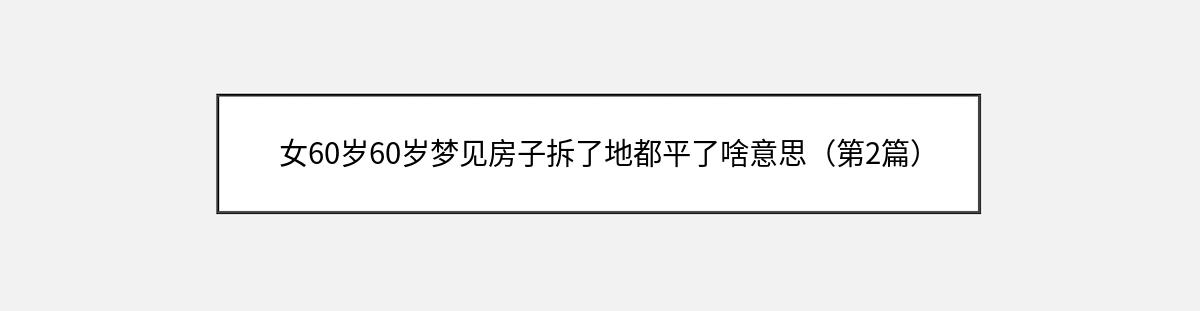 女60岁60岁梦见房子拆了地都平了啥意思（第2篇）